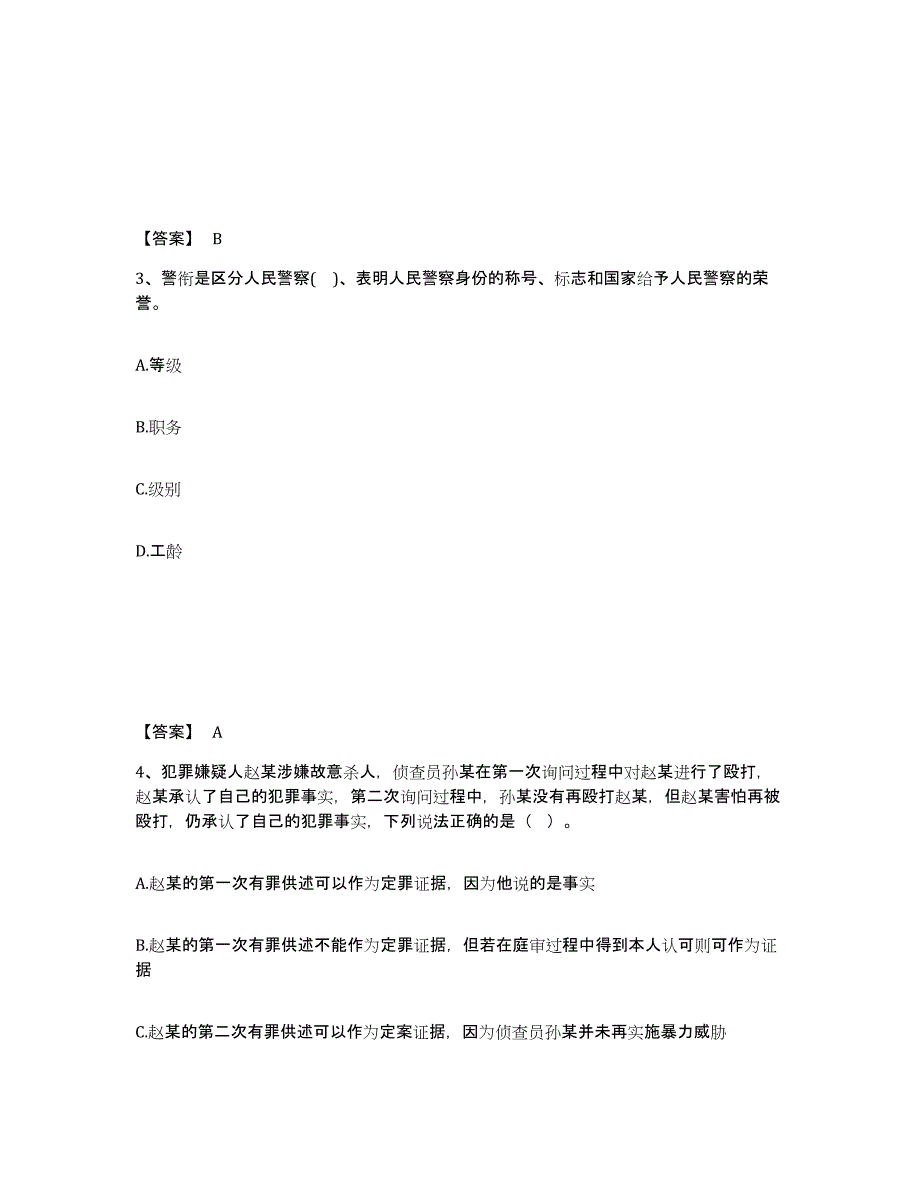 【答案】 B

3、警衔是区分人民警察( )、表明人民警察身份的称号、标志和国家给予人民警察的荣誉。

A.等级

B.职务

C.级别

D.工龄

【答案】 A

4、犯罪嫌疑人赵某涉嫌故意杀人，侦查员孙某在第一次询问过程中对赵某进行了殴打，赵某承认了自己的犯罪事实，第二次询问过程中，孙某没有再殴打赵某，但赵某害怕再被殴打，仍承认了自己的犯罪事实，下列说法正确的是（ ）。

A.赵某的第一次有罪供述可以作为定罪证据，因为他说的是事实

B.赵某的第一次有罪供述不能作为定罪证据，但若在庭审过程中得到本人认可则可作为证据

C.赵某的第二次有罪供述可以作为定案证据，因为侦查员孙某并未再实施暴力威胁